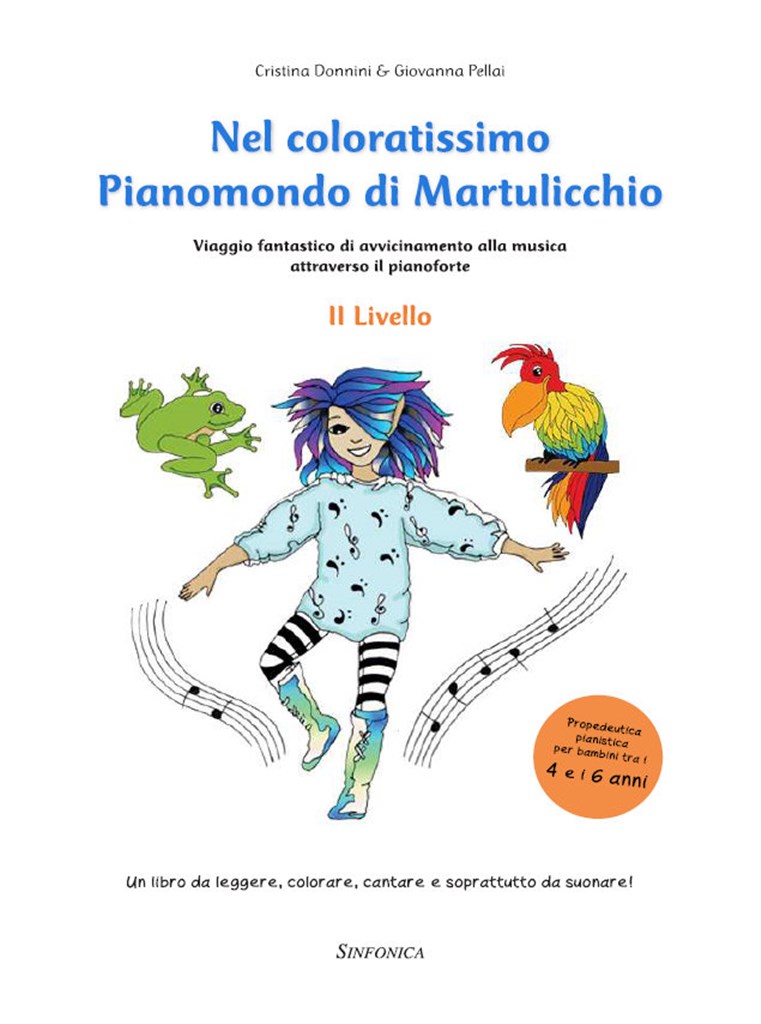 Cristina Donnini & Giovanna Pellai

Nel coloratissimo Pianomondo di Martulicchio

Viaggio fantastico di avvicinamento alla musica attraverso il pianoforte

II Livello

Propedeutica pianistica per bambini tra i 4 e i 6 anni

Un libro da leggere, colorare, cantare e soprattutto da suonare!

SINFONICA